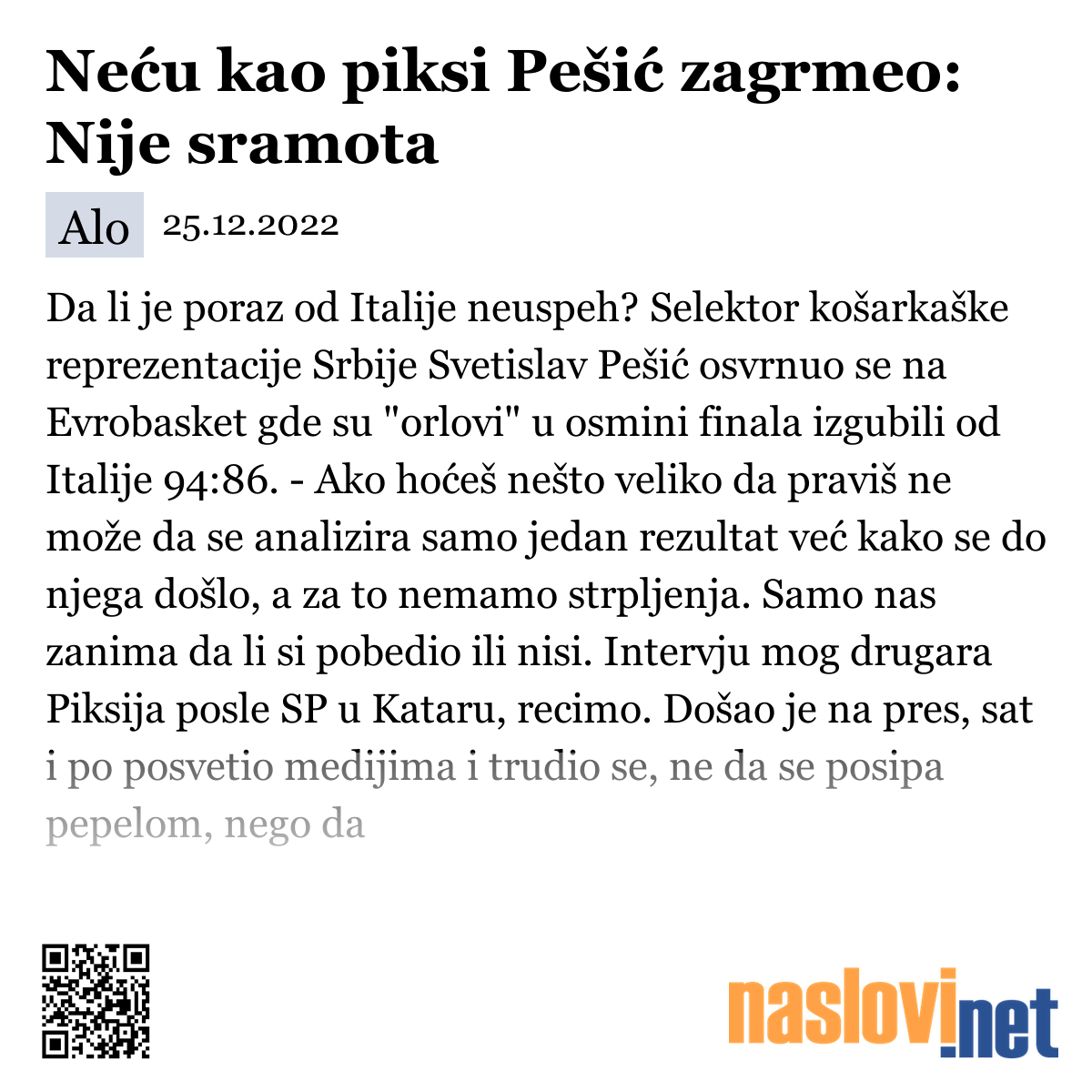 Neću kao piksi Pešić zagrmeo: Nije sramota

Alo 25.12.2022

Da li je poraz od Italije neuspeh? Selektor košarkaške reprezentacije Srbije Svetislav Pešić osvrnuo se na Evrobasket gde su "orlovi" u osmini finala izgubili od Italije 94:86. - Ako hoćeš nešto veliko da praviš ne može da se analizira samo jedan rezultat već kako se do njega došlo, a za to nemamo strpljenja. Samo nas zanima da li si pobedio ili nisi. Intervju mog drugara Piksija posle SP u Kataru, recimo. Došao je na pres, sat i po posvetio medijima i trudio se, ne da se posipa pepelom, nego da

naslovi.net